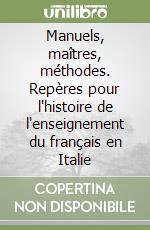 unilibro

Manuels, maîtres, méthodes. Repères pour l'histoire de l'enseignement du français en Italie

COPERTINA NON DISPONIBILE